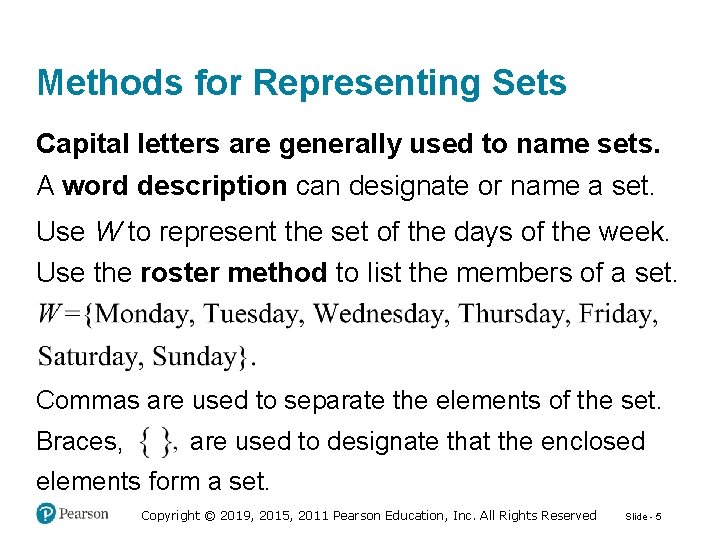 Methods for Representing Sets

Capital letters are generally used to name sets.

A word description can designate or name a set.

Use $W$ to represent the set of the days of the week.

Use the roster method to list the members of a set.

$W = \{\text{Monday, Tuesday, Wednesday, Thursday, Friday, Saturday, Sunday}\}.$

Commas are used to separate the elements of the set.

Braces, $\{\ \}$, are used to designate that the enclosed elements form a set.

Pearson

Copyright © 2019, 2015, 2011 Pearson Education, Inc. All Rights Reserved

Slide - 5